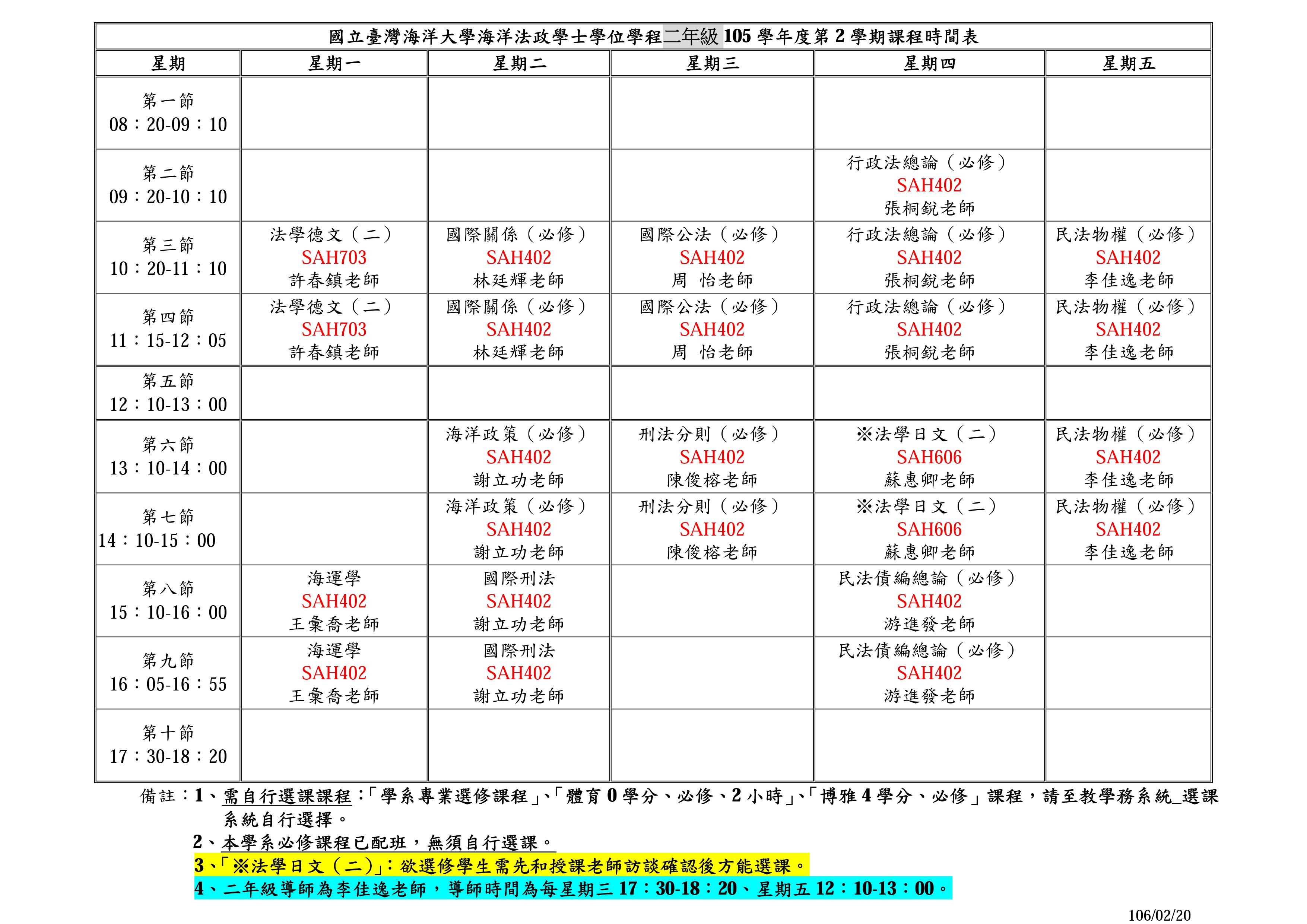 國立臺灣海洋大學海洋法政學士學位學程二年級 105 學年度第 2 學期課程時間表

| 星期 | 星期一 | 星期二 | 星期三 | 星期四 | 星期五 |
|---|---|---|---|---|---|
| 第一節 08：20-09：10 | | | | | |
| 第二節 09：20-10：10 | | | | 行政法總論（必修） SAH402 張桐銳老師 | |
| 第三節 10：20-11：10 | 法學德文（二） SAH703 許春鎮老師 | 國際關係（必修） SAH402 林廷輝老師 | 國際公法（必修） SAH402 周 怡老師 | 行政法總論（必修） SAH402 張桐銳老師 | 民法物權（必修） SAH402 李佳逸老師 |
| 第四節 11：15-12：05 | 法學德文（二） SAH703 許春鎮老師 | 國際關係（必修） SAH402 林廷輝老師 | 國際公法（必修） SAH402 周 怡老師 | 行政法總論（必修） SAH402 張桐銳老師 | 民法物權（必修） SAH402 李佳逸老師 |
| 第五節 12：10-13：00 | | | | | |
| 第六節 13：10-14：00 | | 海洋政策（必修） SAH402 謝立功老師 | 刑法分則（必修） SAH402 陳俊榕老師 | ※法學日文（二） SAH606 蘇惠卿老師 | 民法物權（必修） SAH402 李佳逸老師 |
| 第七節 14：10-15：00 | | 海洋政策（必修） SAH402 謝立功老師 | 刑法分則（必修） SAH402 陳俊榕老師 | ※法學日文（二） SAH606 蘇惠卿老師 | 民法物權（必修） SAH402 李佳逸老師 |
| 第八節 15：10-16：00 | 海運學 SAH402 王彙喬老師 | 國際刑法 SAH402 謝立功老師 | | 民法債編總論（必修） SAH402 游進發老師 | |
| 第九節 16：05-16：55 | 海運學 SAH402 王彙喬老師 | 國際刑法 SAH402 謝立功老師 | | 民法債編總論（必修） SAH402 游進發老師 | |
| 第十節 17：30-18：20 | | | | | |

備註：1、需自行選課課程：「學系專業選修課程」、「體育 0 學分、必修、2 小時」、「博雅 4 學分、必修」課程，請至教學務系統_選課系統自行選擇。
2、本學系必修課程已配班，無須自行選課。
3、「※法學日文（二）」：欲選修學生需先和授課老師訪談確認後方能選課。
4、二年級導師為李佳逸老師，導師時間為每星期三 17：30-18：20、星期五 12：10-13：00。

106/02/20